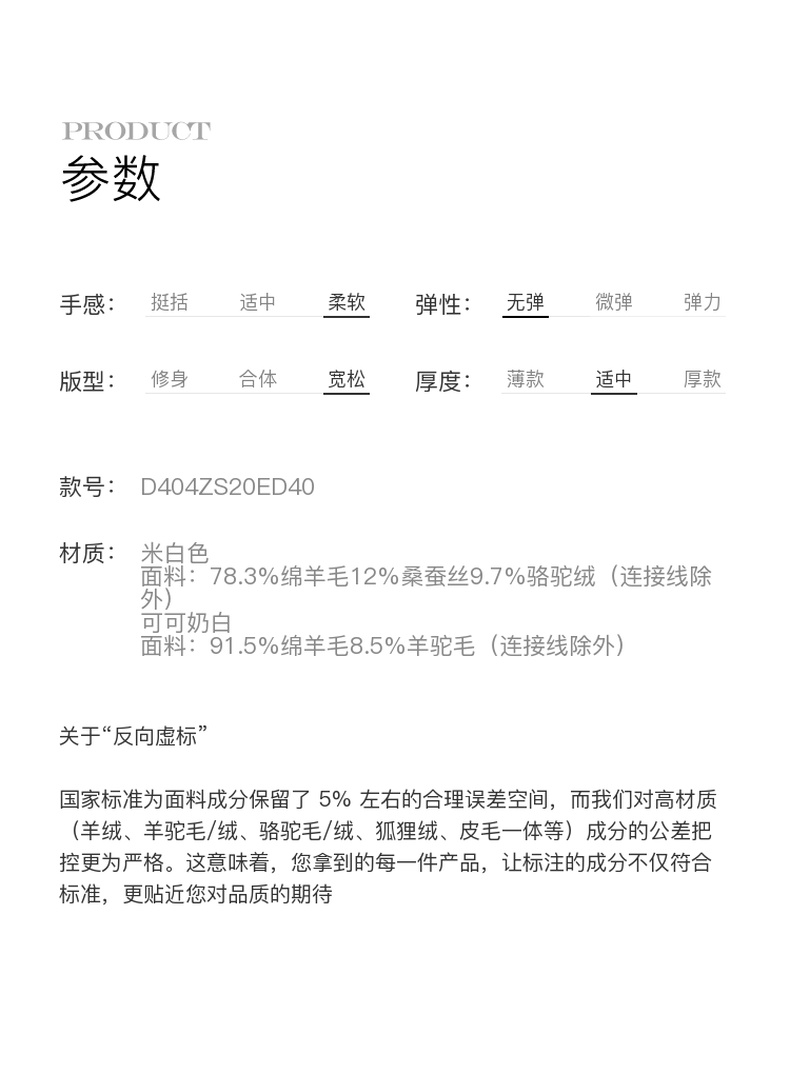 PRODUCT
参数

手感： 挺括 适中 柔软 弹性： 无弹 微弹 弹力

版型： 修身 合体 宽松 厚度： 薄款 适中 厚款

款号： D404ZS20ED40

材质： 米白色
面料：78.3%绵羊毛12%桑蚕丝9.7%骆驼绒（连接线除外）
可可奶白
面料：91.5%绵羊毛8.5%羊驼毛（连接线除外）

关于“反向虚标”

国家标准为面料成分保留了 5% 左右的合理误差空间，而我们对高材质（羊绒、羊驼毛/绒、骆驼毛/绒、狐狸绒、皮毛一体等）成分的公差把控更为严格。这意味着，您拿到的每一件产品，让标注的成分不仅符合标准，更贴近您对品质的期待